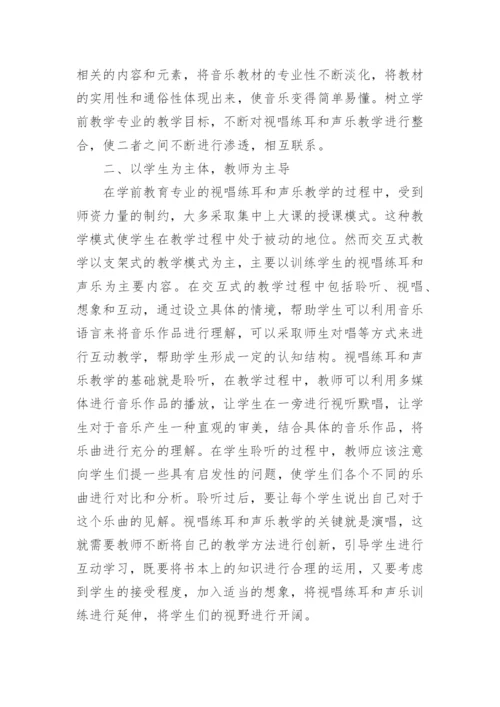 相关的内容和元素，将音乐教材的专业性不断淡化，将教材的实用性和通俗性体现出来，使音乐变得简单易懂。树立学前教学专业的教学目标，不断对视唱练耳和声乐教学进行整合，使二者之间不断进行渗透，相互联系。

二、以学生为主体，教师为主导

在学前教育专业的视唱练耳和声乐教学的过程中，受到师资力量的制约，大多采取集中上大课的授课模式。这种教学模式使学生在教学过程中处于被动的地位。然而交互式教学以支架式的教学模式为主，主要以训练学生的视唱练耳和声乐为主要内容。在交互式的教学过程中包括聆听、视唱、想象和互动，通过设立具体的情境，帮助学生可以利用音乐语言来将音乐作品进行理解，可以采取师生对唱等方式来进行互动教学，帮助学生形成一定的认知结构。视唱练耳和声乐教学的基础就是聆听，在教学过程中，教师可以利用多媒体进行音乐作品的播放，让学生在一旁进行视听默唱，让学生对于音乐产生一种直观的审美，结合具体的音乐作品，将乐曲进行充分的理解。在学生聆听的过程中，教师应该注意向学生们提一些具有启发性的问题，使学生们各个不同的乐曲进行对比和分析。聆听过后，要让每个学生说出自己对于这个乐曲的见解。视唱练耳和声乐教学的关键就是演唱，这就需要教师不断将自己的教学方法进行创新，引导学生进行互动学习，既要将书本上的知识进行合理的运用，又要考虑到学生的接受程度，加入适当的想象，将视唱练耳和声乐训练进行延伸，将学生们的视野进行开阔。